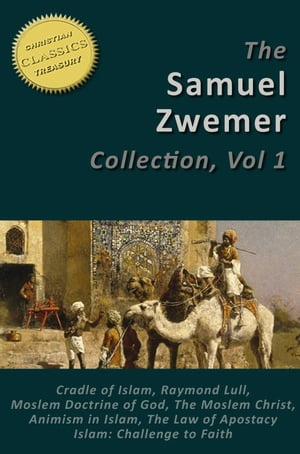 CHRISTIAN CLASSICS TREASURY

The Samuel Zwemer Collection, Vol 1

Cradle of Islam, Raymond Lull, Moslem Doctrine of God, The Moslem Christ, Animism in Islam, The Law of Apostacy Islam: Challenge to Faith